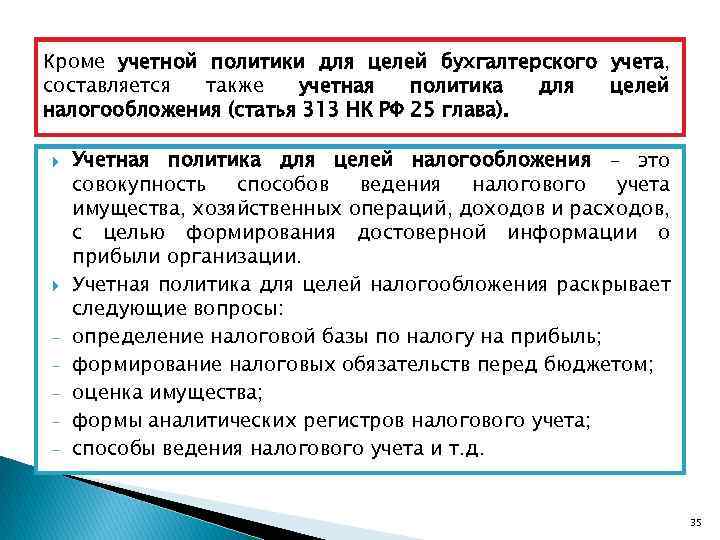 Кроме учетной политики для целей бухгалтерского учета, составляется также учетная политика для целей налогообложения (статья 313 НК РФ 25 глава).

Учетная политика для целей налогообложения – это совокупность способов ведения налогового учета имущества, хозяйственных операций, доходов и расходов, с целью формирования достоверной информации о прибыли организации.

Учетная политика для целей налогообложения раскрывает следующие вопросы:
– определение налоговой базы по налогу на прибыль;
– формирование налоговых обязательств перед бюджетом;
– оценка имущества;
– формы аналитических регистров налогового учета;
– способы ведения налогового учета и т.д.

35